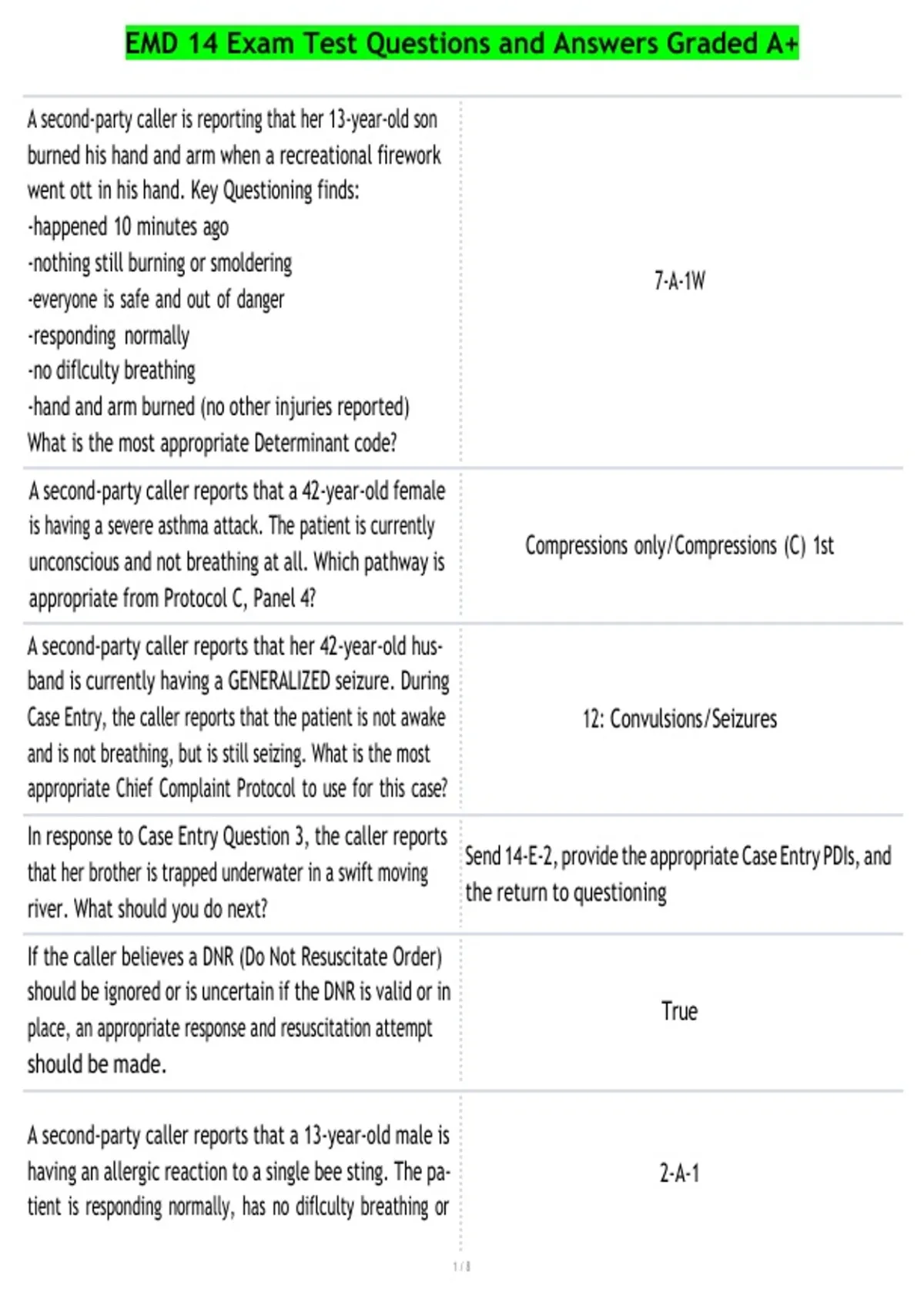 EMD 14 Exam Test Questions and Answers Graded A+

| | |
|---|---|
| A second-party caller is reporting that her 13-year-old son burned his hand and arm when a recreational firework went ott in his hand. Key Questioning finds: -happened 10 minutes ago -nothing still burning or smoldering -everyone is safe and out of danger -responding normally -no diflculty breathing -hand and arm burned (no other injuries reported) What is the most appropriate Determinant code? | 7-A-1W |
| A second-party caller reports that a 42-year-old female is having a severe asthma attack. The patient is currently unconscious and not breathing at all. Which pathway is appropriate from Protocol C, Panel 4? | Compressions only/Compressions (C) 1st |
| A second-party caller reports that her 42-year-old husband is currently having a GENERALIZED seizure. During Case Entry, the caller reports that the patient is not awake and is not breathing, but is still seizing. What is the most appropriate Chief Complaint Protocol to use for this case? | 12: Convulsions/Seizures |
| In response to Case Entry Question 3, the caller reports that her brother is trapped underwater in a swift moving river. What should you do next? | Send 14-E-2, provide the appropriate Case Entry PDIs, and the return to questioning |
| If the caller believes a DNR (Do Not Resuscitate Order) should be ignored or is uncertain if the DNR is valid or in place, an appropriate response and resuscitation attempt should be made. | True |
| A second-party caller reports that a 13-year-old male is having an allergic reaction to a single bee sting. The patient is responding normally, has no diflculty breathing or | 2-A-1 |

1 / 8